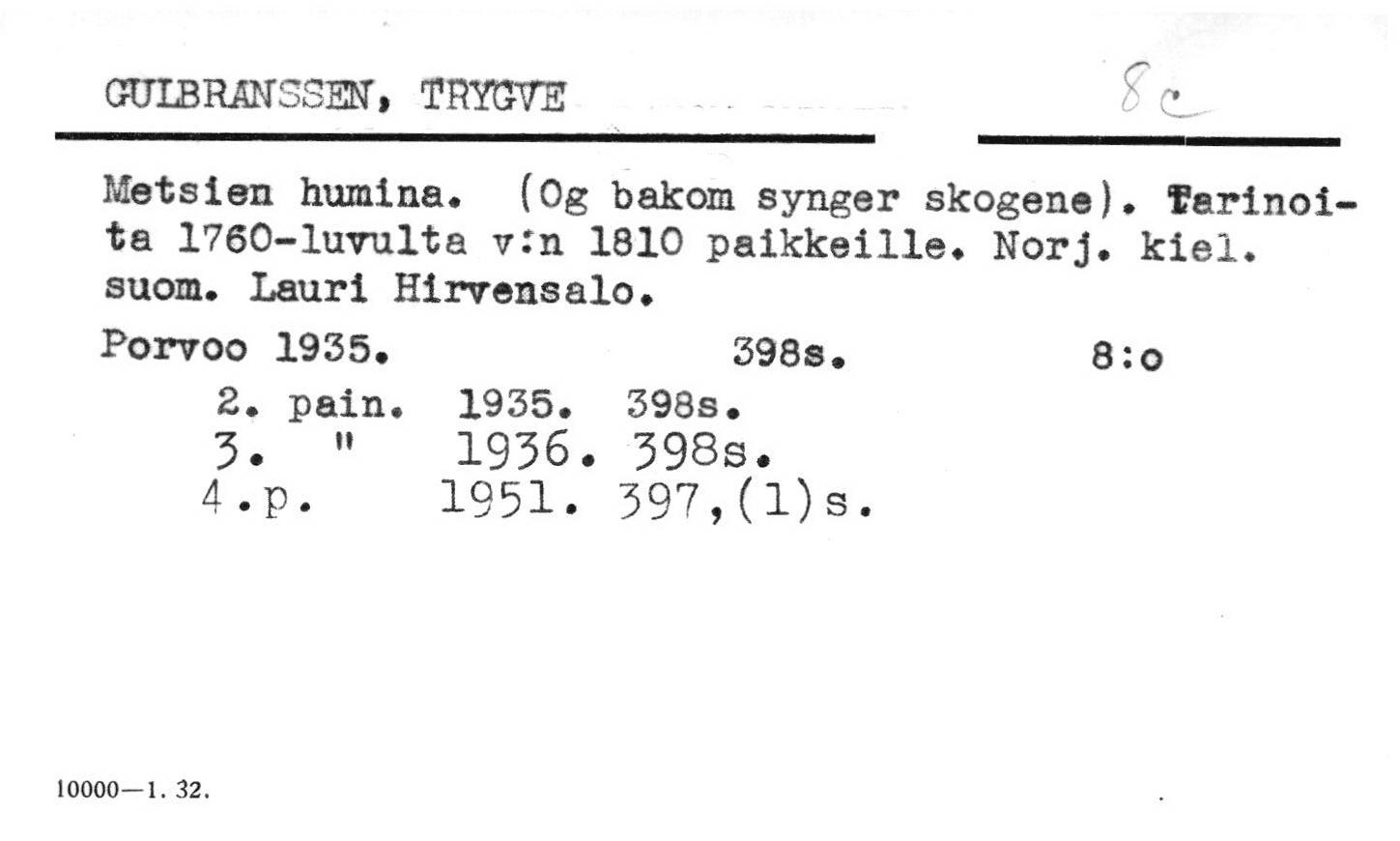 GULBRANSSEN, TRYGVE

8c

Metsien humina. (Og bakom synger skogene). Tarinoita 1760-luvulta v:n 1810 paikkeille. Norj. kiel. suom. Lauri Hirvensalo.

Porvoo 1935. 398s. 8:o

2. pain. 1935. 398s.
3. " 1936. 398s.
4.p. 1951. 397,(1)s.

10000—1. 32.